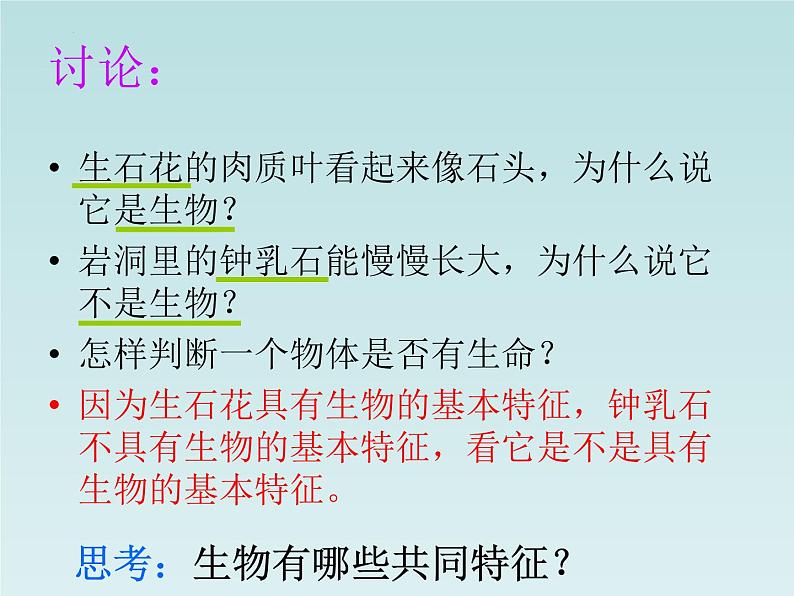 讨论：

• 生石花的肉质叶看起来像石头，为什么说它是生物？

• 岩洞里的钟乳石能慢慢长大，为什么说它不是生物？

• 怎样判断一个物体是否有生命？

• 因为生石花具有生物的基本特征，钟乳石不具有生物的基本特征，看它是不是具有生物的基本特征。

思考：生物有哪些共同特征？